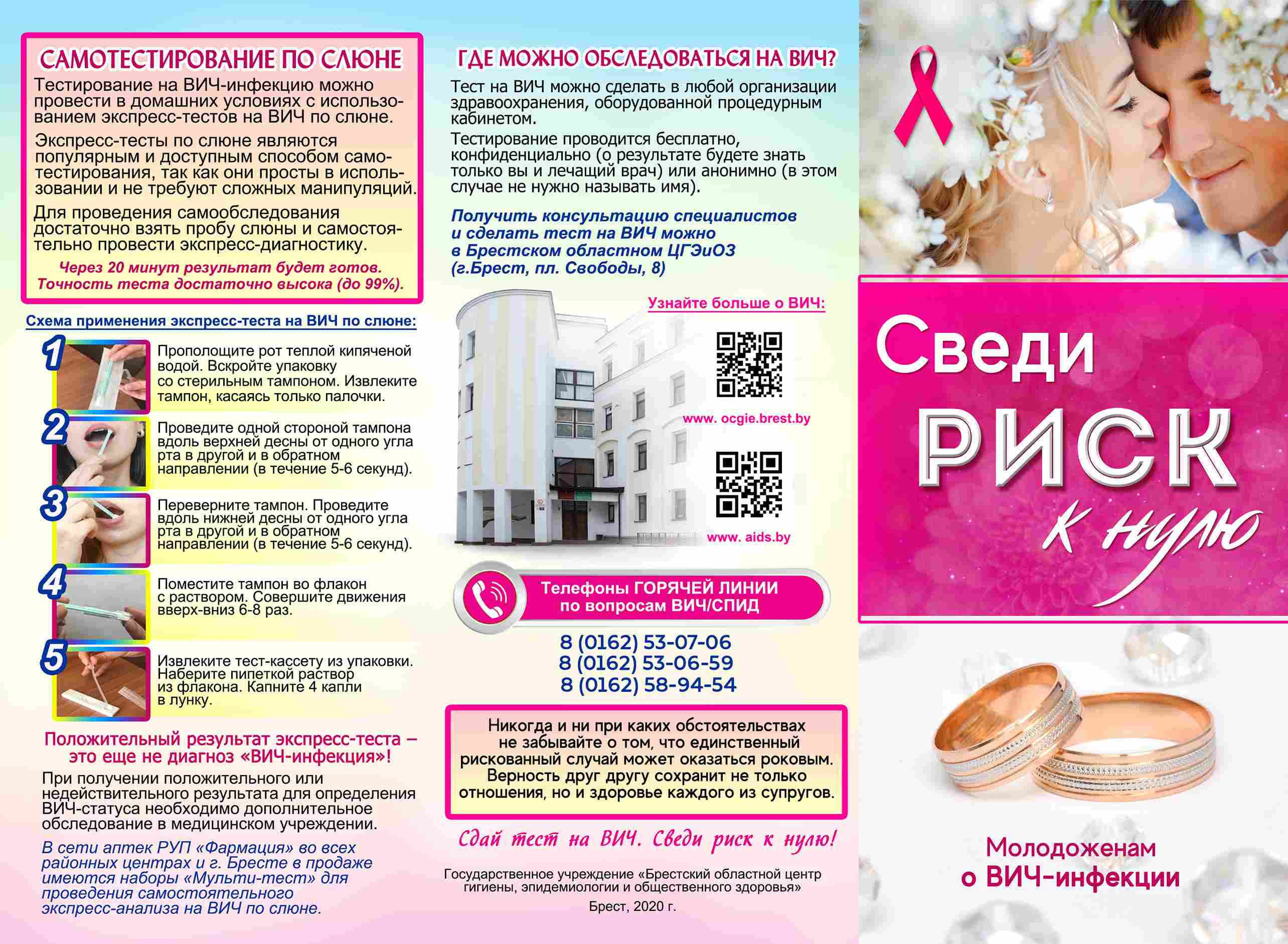 САМОТЕСТИРОВАНИЕ ПО СЛЮНЕ

Тестирование на ВИЧ-инфекцию можно провести в домашних условиях с использованием экспресс-тестов на ВИЧ по слюне.

Экспресс-тесты по слюне являются популярным и доступным способом самотестирования, так как они просты в использовании и не требуют сложных манипуляций.

Для проведения самообследования достаточно взять пробу слюны и самостоятельно провести экспресс-диагностику.

Через 20 минут результат будет готов. Точность теста достаточно высока (до 99%).

Схема применения экспресс-теста на ВИЧ по слюне:

1 Прополощите рот теплой кипяченой водой. Вскройте упаковку со стерильным тампоном. Извлеките тампон, касаясь только палочки.

2 Проведите одной стороной тампона вдоль верхней десны от одного угла рта в другой и в обратном направлении (в течение 5-6 секунд).

3 Переверните тампон. Проведите вдоль нижней десны от одного угла рта в другой и в обратном направлении (в течение 5-6 секунд).

4 Поместите тампон во флакон с раствором. Совершите движения вверх-вниз 6-8 раз.

5 Извлеките тест-кассету из упаковки. Наберите пипеткой раствор из флакона. Капните 4 капли в лунку.

Положительный результат экспресс-теста – это еще не диагноз «ВИЧ-инфекция»!

При получении положительного или недействительного результата для определения ВИЧ-статуса необходимо дополнительное обследование в медицинском учреждении.

В сети аптек РУП «Фармация» во всех районных центрах и г. Бресте в продаже имеются наборы «Мульти-тест» для проведения самостоятельного экспресс-анализа на ВИЧ по слюне.

ГДЕ МОЖНО ОБСЛЕДОВАТЬСЯ НА ВИЧ?

Тест на ВИЧ можно сделать в любой организации здравоохранения, оборудованной процедурным кабинетом.

Тестирование проводится бесплатно, конфиденциально (о результате будете знать только вы и лечащий врач) или анонимно (в этом случае не нужно называть имя).

Получить консультацию специалистов и сделать тест на ВИЧ можно в Брестском областном ЦГЭиОЗ (г.Брест, пл. Свободы, 8)

Узнайте больше о ВИЧ:

www. ocgie.brest.by

www. aids.by

Телефоны ГОРЯЧЕЙ ЛИНИИ по вопросам ВИЧ/СПИД

8 (0162) 53-07-06
8 (0162) 53-06-59
8 (0162) 58-94-54

Никогда и ни при каких обстоятельствах не забывайте о том, что единственный рискованный случай может оказаться роковым. Верность друг другу сохранит не только отношения, но и здоровье каждого из супругов.

Сдай тест на ВИЧ. Сведи риск к нулю!

Государственное учреждение «Брестский областной центр гигиены, эпидемиологии и общественного здоровья»

Брест, 2020 г.

Сведи РИСК к нулю

Молодоженам о ВИЧ-инфекции